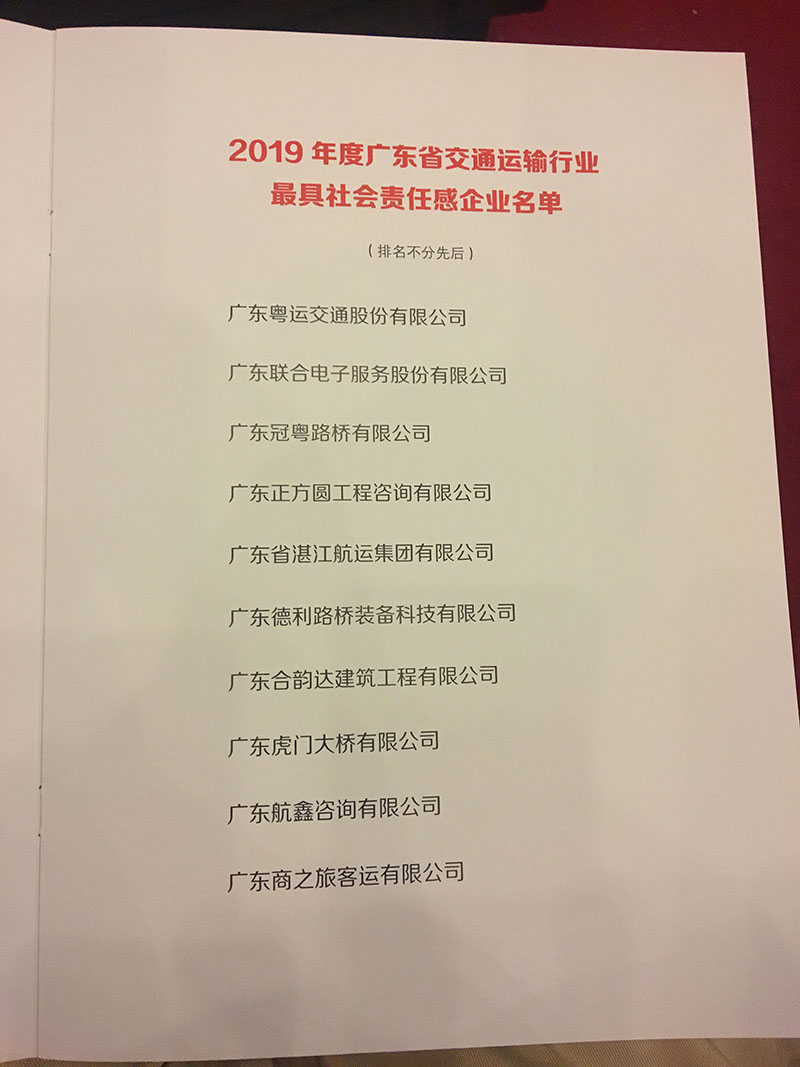 2019年度广东省交通运输行业
最具社会责任感企业名单

（排名不分先后）

广东粤运交通股份有限公司

广东联合电子服务股份有限公司

广东冠粤路桥有限公司

广东正方圆工程咨询有限公司

广东省湛江航运集团有限公司

广东德利路桥装备科技有限公司

广东合韵达建筑工程有限公司

广东虎门大桥有限公司

广东航鑫咨询有限公司

广东商之旅客运有限公司